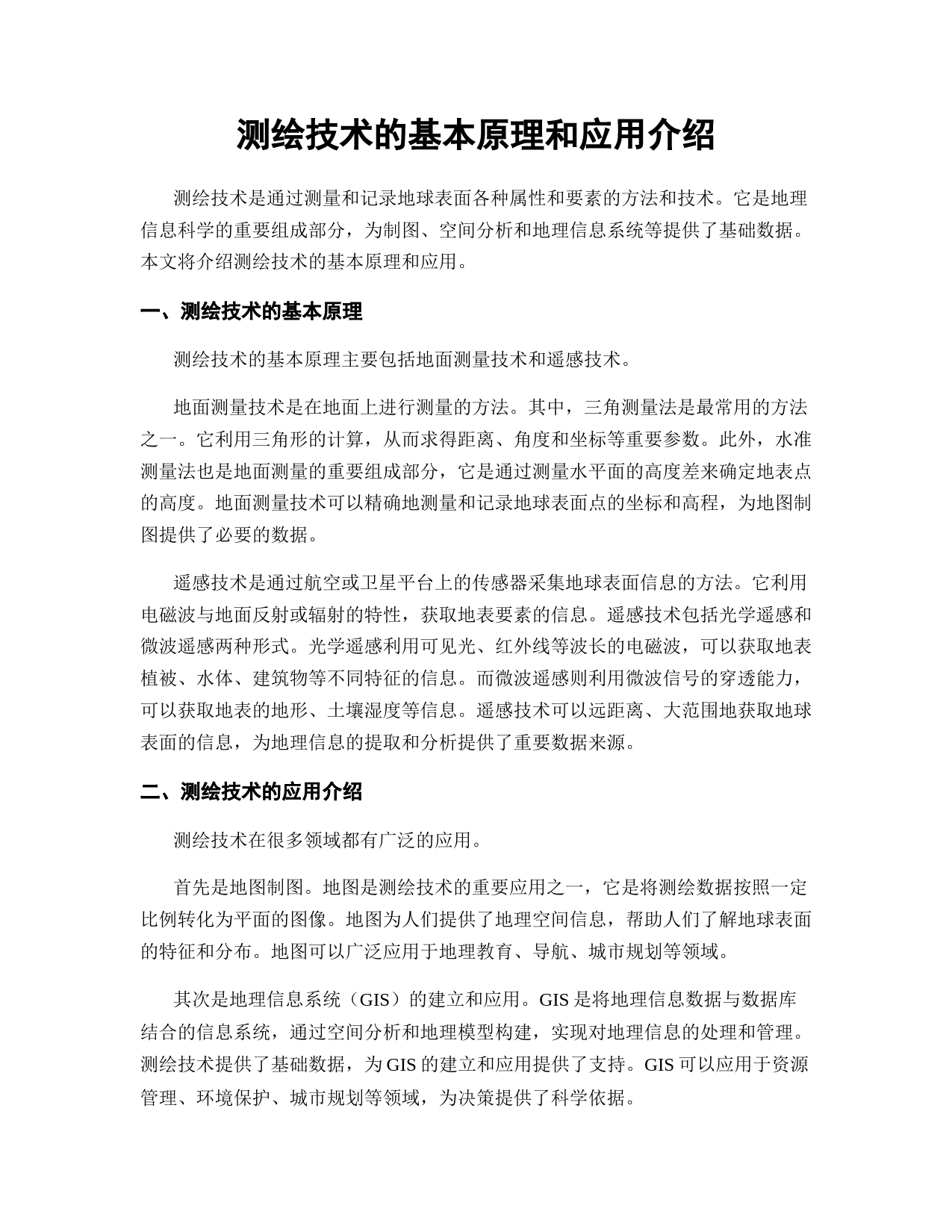 测绘技术的基本原理和应用介绍

测绘技术是通过测量和记录地球表面各种属性和要素的方法和技术。它是地理信息科学的重要组成部分，为制图、空间分析和地理信息系统等提供了基础数据。本文将介绍测绘技术的基本原理和应用。

一、测绘技术的基本原理

测绘技术的基本原理主要包括地面测量技术和遥感技术。

地面测量技术是在地面上进行测量的方法。其中，三角测量法是最常用的方法之一。它利用三角形的计算，从而求得距离、角度和坐标等重要参数。此外，水准测量法也是地面测量的重要组成部分，它是通过测量水平面的高度差来确定地表点的高度。地面测量技术可以精确地测量和记录地球表面点的坐标和高程，为地图制图提供了必要的数据。

遥感技术是通过航空或卫星平台上的传感器采集地球表面信息的方法。它利用电磁波与地面反射或辐射的特性，获取地表要素的信息。遥感技术包括光学遥感和微波遥感两种形式。光学遥感利用可见光、红外线等波长的电磁波，可以获取地表植被、水体、建筑物等不同特征的信息。而微波遥感则利用微波信号的穿透能力，可以获取地表的地形、土壤湿度等信息。遥感技术可以远距离、大范围地获取地球表面的信息，为地理信息的提取和分析提供了重要数据来源。

二、测绘技术的应用介绍

测绘技术在很多领域都有广泛的应用。

首先是地图制图。地图是测绘技术的重要应用之一，它是将测绘数据按照一定比例转化为平面的图像。地图为人们提供了地理空间信息，帮助人们了解地球表面的特征和分布。地图可以广泛应用于地理教育、导航、城市规划等领域。

其次是地理信息系统（GIS）的建立和应用。GIS 是将地理信息数据与数据库结合的信息系统，通过空间分析和地理模型构建，实现对地理信息的处理和管理。测绘技术提供了基础数据，为 GIS 的建立和应用提供了支持。GIS 可以应用于资源管理、环境保护、城市规划等领域，为决策提供了科学依据。